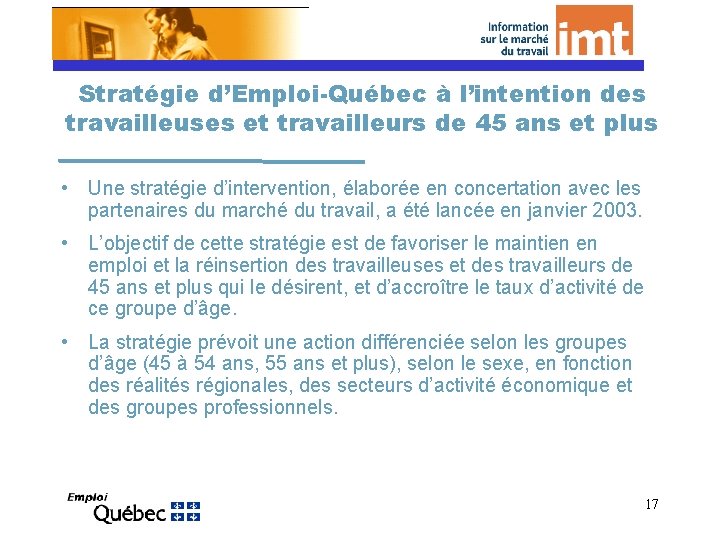 Information sur le marché du travail imt

Stratégie d'Emploi-Québec à l'intention des travailleuses et travailleurs de 45 ans et plus

• Une stratégie d'intervention, élaborée en concertation avec les partenaires du marché du travail, a été lancée en janvier 2003.

• L'objectif de cette stratégie est de favoriser le maintien en emploi et la réinsertion des travailleuses et des travailleurs de 45 ans et plus qui le désirent, et d'accroître le taux d'activité de ce groupe d'âge.

• La stratégie prévoit une action différenciée selon les groupes d'âge (45 à 54 ans, 55 ans et plus), selon le sexe, en fonction des réalités régionales, des secteurs d'activité économique et des groupes professionnels.

Emploi Québec

17